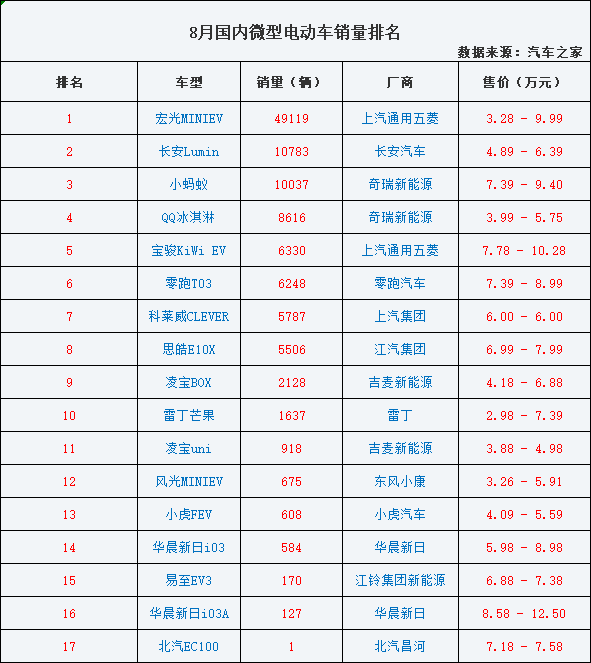 8月国内微型电动车销量排名

数据来源：汽车之家

| 排名 | 车型 | 销量（辆） | 厂商 | 售价（万元） |
|---|---|---|---|---|
| 1 | 宏光MINIEV | 49119 | 上汽通用五菱 | 3.28 - 9.99 |
| 2 | 长安Lumin | 10783 | 长安汽车 | 4.89 - 6.39 |
| 3 | 小蚂蚁 | 10037 | 奇瑞新能源 | 7.39 - 9.40 |
| 4 | QQ冰淇淋 | 8616 | 奇瑞新能源 | 3.99 - 5.75 |
| 5 | 宝骏KiWi EV | 6330 | 上汽通用五菱 | 7.78 - 10.28 |
| 6 | 零跑T03 | 6248 | 零跑汽车 | 7.39 - 8.99 |
| 7 | 科莱威CLEVER | 5787 | 上汽集团 | 6.00 - 6.00 |
| 8 | 思皓E10X | 5506 | 江汽集团 | 6.99 - 7.99 |
| 9 | 凌宝BOX | 2128 | 吉麦新能源 | 4.18 - 6.88 |
| 10 | 雷丁芒果 | 1637 | 雷丁 | 2.98 - 7.39 |
| 11 | 凌宝uni | 918 | 吉麦新能源 | 3.88 - 4.98 |
| 12 | 风光MINIEV | 675 | 东风小康 | 3.26 - 5.91 |
| 13 | 小虎FEV | 608 | 小虎汽车 | 4.09 - 5.59 |
| 14 | 华晨新日i03 | 584 | 华晨新日 | 5.98 - 8.98 |
| 15 | 易至EV3 | 170 | 江铃集团新能源 | 6.88 - 7.38 |
| 16 | 华晨新日i03A | 127 | 华晨新日 | 8.58 - 12.50 |
| 17 | 北汽EC100 | 1 | 北汽昌河 | 7.18 - 7.58 |